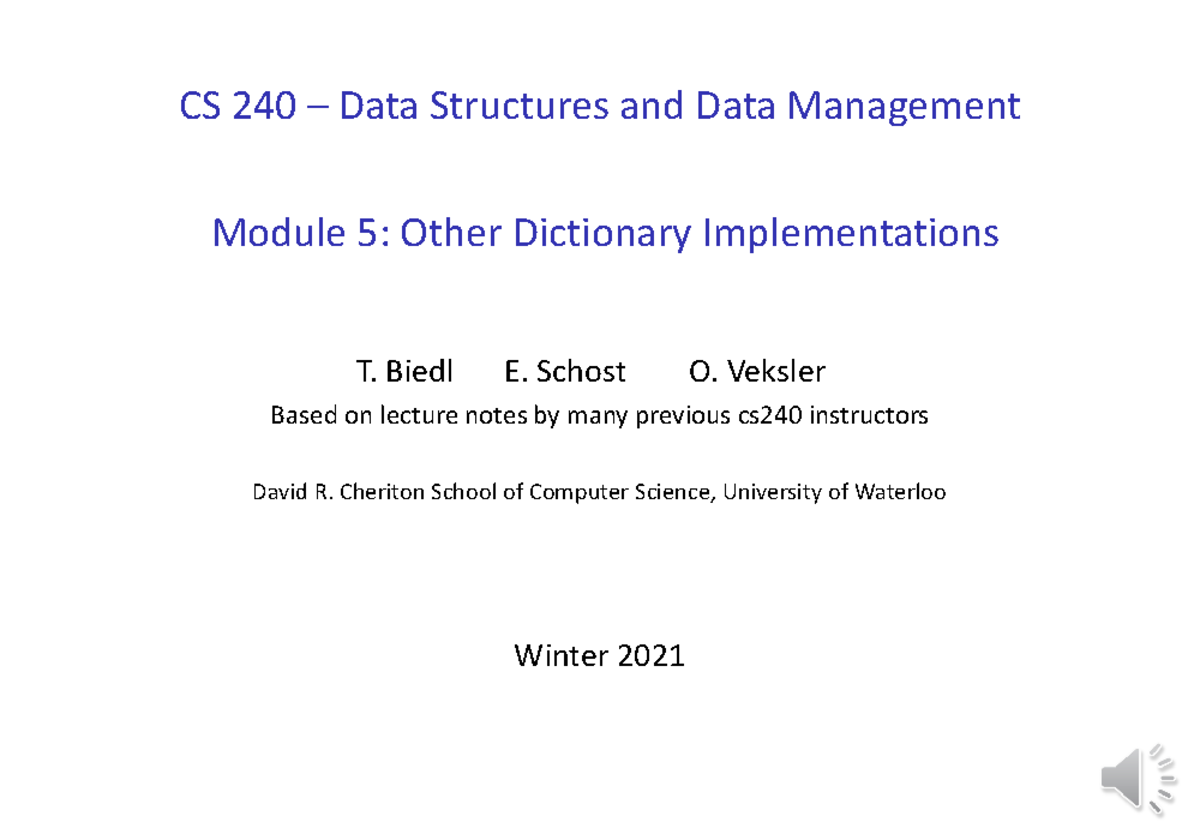 CS 240 – Data Structures and Data Management

Module 5: Other Dictionary Implementations

T. Biedl E. Schost O. Veksler

Based on lecture notes by many previous cs240 instructors

David R. Cheriton School of Computer Science, University of Waterloo

Winter 2021